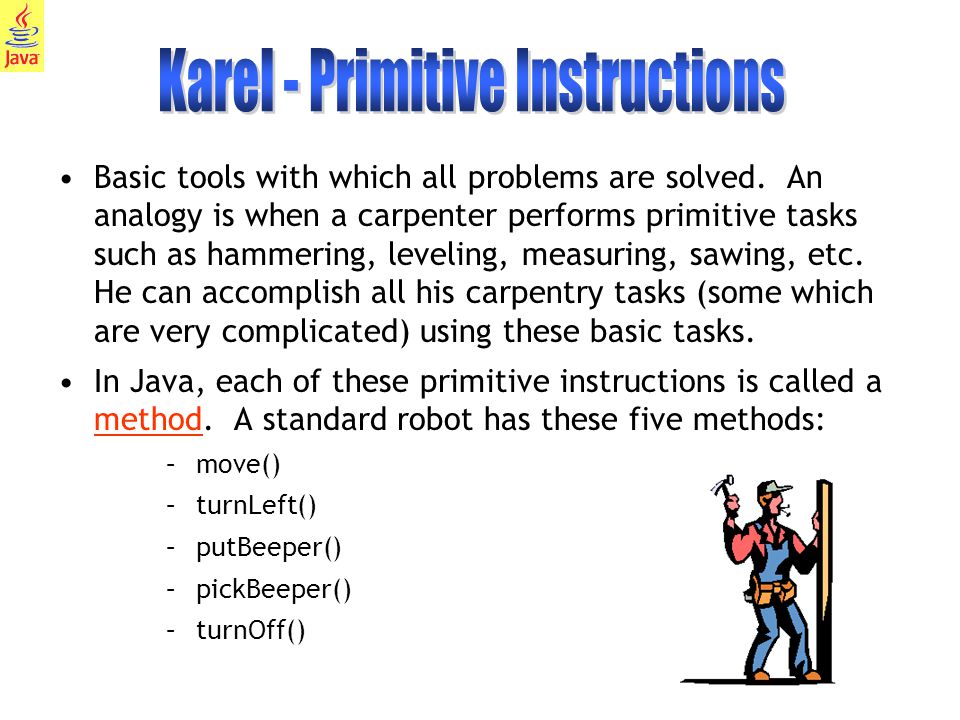 Java

Karel - Primitive Instructions

• Basic tools with which all problems are solved. An analogy is when a carpenter performs primitive tasks such as hammering, leveling, measuring, sawing, etc. He can accomplish all his carpentry tasks (some which are very complicated) using these basic tasks.

• In Java, each of these primitive instructions is called a method. A standard robot has these five methods:

– move()
– turnLeft()
– putBeeper()
– pickBeeper()
– turnOff()